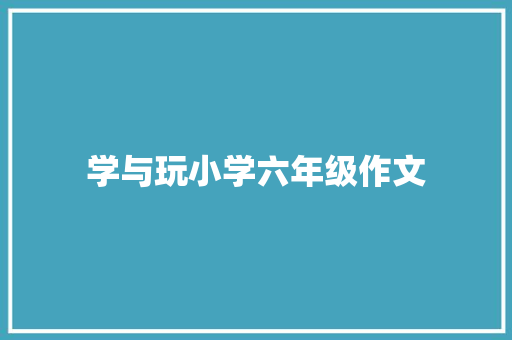 学与玩小学六年级作文